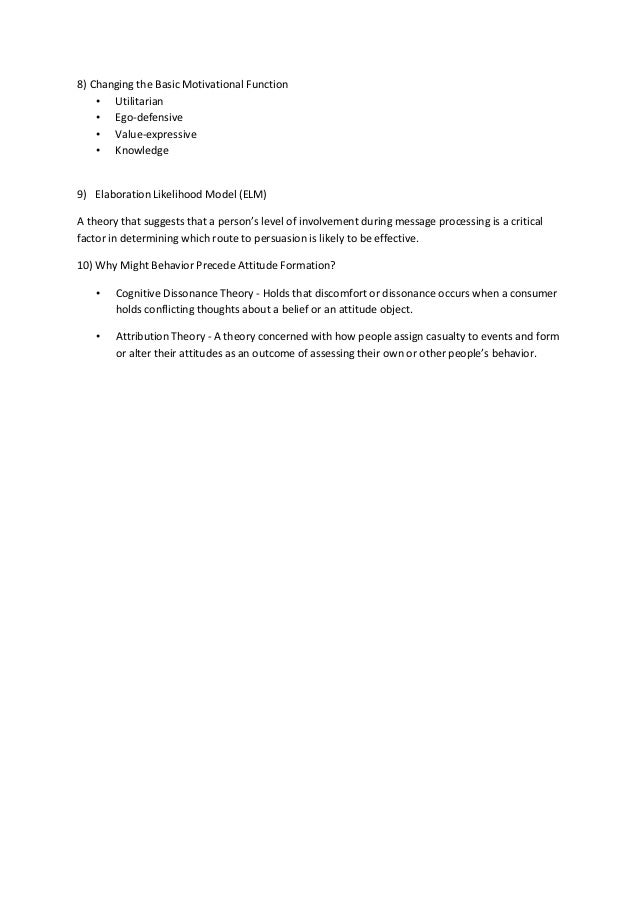 8) Changing the Basic Motivational Function
• Utilitarian
• Ego-defensive
• Value-expressive
• Knowledge

9) Elaboration Likelihood Model (ELM)

A theory that suggests that a person's level of involvement during message processing is a critical factor in determining which route to persuasion is likely to be effective.

10) Why Might Behavior Precede Attitude Formation?

• Cognitive Dissonance Theory - Holds that discomfort or dissonance occurs when a consumer holds conflicting thoughts about a belief or an attitude object.

• Attribution Theory - A theory concerned with how people assign casualty to events and form or alter their attitudes as an outcome of assessing their own or other people's behavior.